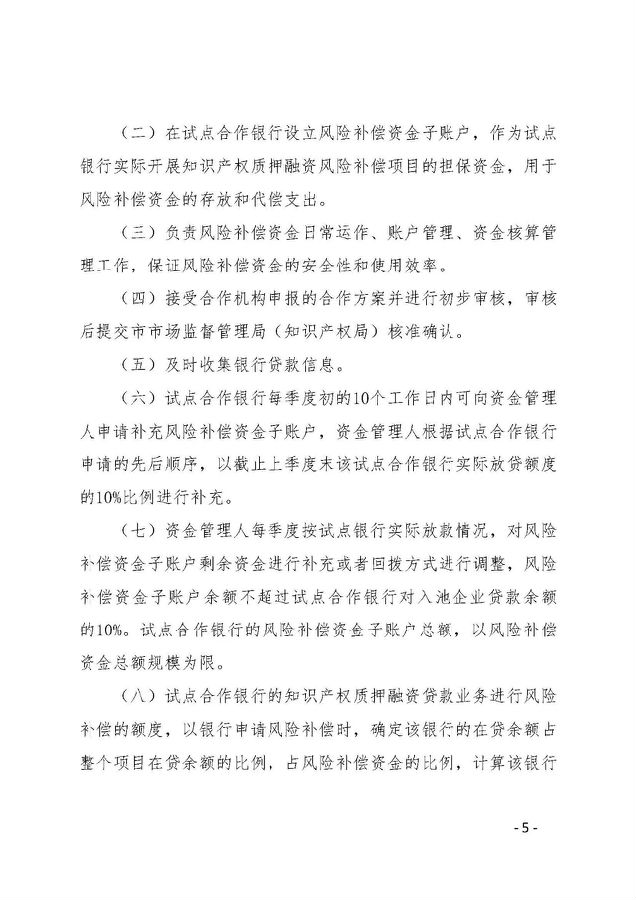 （二）在试点合作银行设立风险补偿资金子账户，作为试点银行实际开展知识产权质押融资风险补偿项目的担保资金，用于风险补偿资金的存放和代偿支出。

（三）负责风险补偿资金日常运作、账户管理、资金核算管理工作，保证风险补偿资金的安全性和使用效率。

（四）接受合作机构申报的合作方案并进行初步审核，审核后提交市市场监督管理局（知识产权局）核准确认。

（五）及时收集银行贷款信息。

（六）试点合作银行每季度初的10个工作日内可向资金管理人申请补充风险补偿资金子账户，资金管理人根据试点合作银行申请的先后顺序，以截止上季度末该试点合作银行实际放贷额度的10%比例进行补充。

（七）资金管理人每季度按试点银行实际放款情况，对风险补偿资金子账户剩余资金进行补充或者回拨方式进行调整，风险补偿资金子账户余额不超过试点合作银行对入池企业贷款余额的10%。试点合作银行的风险补偿资金子账户总额，以风险补偿资金总额规模为限。

（八）试点合作银行的知识产权质押融资贷款业务进行风险补偿的额度，以银行申请风险补偿时，确定该银行的在贷余额占整个项目在贷余额的比例，占风险补偿资金的比例，计算该银行

- 5 -